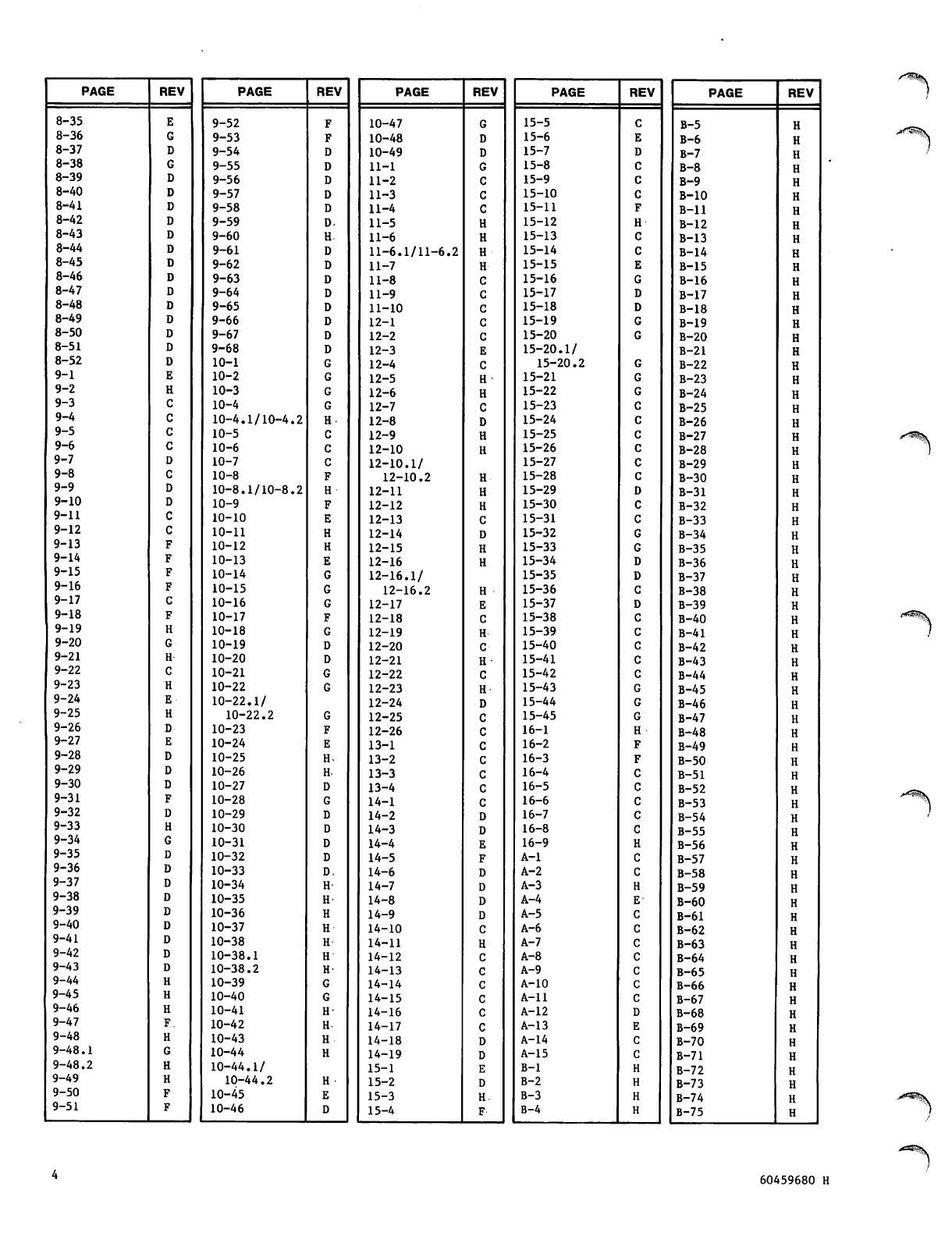 | PAGE | REV |
|---|---|
| 8-35 | E |
| 8-36 | G |
| 8-37 | D |
| 8-38 | G |
| 8-39 | D |
| 8-40 | D |
| 8-41 | D |
| 8-42 | D |
| 8-43 | D |
| 8-44 | D |
| 8-45 | D |
| 8-46 | D |
| 8-47 | D |
| 8-48 | D |
| 8-49 | D |
| 8-50 | D |
| 8-51 | D |
| 8-52 | D |
| 9-1 | E |
| 9-2 | H |
| 9-3 | C |
| 9-4 | C |
| 9-5 | C |
| 9-6 | C |
| 9-7 | D |
| 9-8 | C |
| 9-9 | D |
| 9-10 | D |
| 9-11 | C |
| 9-12 | C |
| 9-13 | F |
| 9-14 | F |
| 9-15 | F |
| 9-16 | F |
| 9-17 | C |
| 9-18 | F |
| 9-19 | H |
| 9-20 | G |
| 9-21 | H |
| 9-22 | C |
| 9-23 | H |
| 9-24 | E |
| 9-25 | H |
| 9-26 | D |
| 9-27 | E |
| 9-28 | D |
| 9-29 | D |
| 9-30 | D |
| 9-31 | F |
| 9-32 | D |
| 9-33 | H |
| 9-34 | G |
| 9-35 | D |
| 9-36 | D |
| 9-37 | D |
| 9-38 | D |
| 9-39 | D |
| 9-40 | D |
| 9-41 | D |
| 9-42 | D |
| 9-43 | D |
| 9-44 | H |
| 9-45 | H |
| 9-46 | H |
| 9-47 | F |
| 9-48 | H |
| 9-48.1 | G |
| 9-48.2 | H |
| 9-49 | H |
| 9-50 | F |
| 9-51 | F |

| PAGE | REV |
|---|---|
| 9-52 | F |
| 9-53 | F |
| 9-54 | D |
| 9-55 | D |
| 9-56 | D |
| 9-57 | D |
| 9-58 | D |
| 9-59 | D |
| 9-60 | H |
| 9-61 | D |
| 9-62 | D |
| 9-63 | D |
| 9-64 | D |
| 9-65 | D |
| 9-66 | D |
| 9-67 | D |
| 9-68 | D |
| 10-1 | G |
| 10-2 | G |
| 10-3 | G |
| 10-4 | G |
| 10-4.1/10-4.2 | H |
| 10-5 | C |
| 10-6 | C |
| 10-7 | C |
| 10-8 | F |
| 10-8.1/10-8.2 | H |
| 10-9 | F |
| 10-10 | E |
| 10-11 | H |
| 10-12 | H |
| 10-13 | E |
| 10-14 | G |
| 10-15 | G |
| 10-16 | G |
| 10-17 | F |
| 10-18 | G |
| 10-19 | D |
| 10-20 | D |
| 10-21 | G |
| 10-22 | G |
| 10-22.1/ 10-22.2 | G |
| 10-23 | F |
| 10-24 | E |
| 10-25 | H |
| 10-26 | H |
| 10-27 | D |
| 10-28 | G |
| 10-29 | D |
| 10-30 | D |
| 10-31 | D |
| 10-32 | D |
| 10-33 | D |
| 10-34 | H |
| 10-35 | H |
| 10-36 | H |
| 10-37 | H |
| 10-38 | H |
| 10-38.1 | H |
| 10-38.2 | H |
| 10-39 | G |
| 10-40 | G |
| 10-41 | H |
| 10-42 | H |
| 10-43 | H |
| 10-44 | H |
| 10-44.1/ 10-44.2 | H |
| 10-45 | E |
| 10-46 | D |

| PAGE | REV |
|---|---|
| 10-47 | G |
| 10-48 | D |
| 10-49 | D |
| 11-1 | G |
| 11-2 | C |
| 11-3 | C |
| 11-4 | C |
| 11-5 | H |
| 11-6 | H |
| 11-6.1/11-6.2 | H |
| 11-7 | H |
| 11-8 | C |
| 11-9 | C |
| 11-10 | C |
| 12-1 | C |
| 12-2 | C |
| 12-3 | E |
| 12-4 | C |
| 12-5 | H |
| 12-6 | H |
| 12-7 | C |
| 12-8 | D |
| 12-9 | H |
| 12-10 | H |
| 12-10.1/ 12-10.2 | H |
| 12-11 | H |
| 12-12 | H |
| 12-13 | C |
| 12-14 | D |
| 12-15 | H |
| 12-16 | H |
| 12-16.1/ 12-16.2 | H |
| 12-17 | E |
| 12-18 | C |
| 12-19 | H |
| 12-20 | C |
| 12-21 | H |
| 12-22 | C |
| 12-23 | H |
| 12-24 | D |
| 12-25 | C |
| 12-26 | C |
| 13-1 | C |
| 13-2 | C |
| 13-3 | C |
| 13-4 | C |
| 14-1 | C |
| 14-2 | D |
| 14-3 | D |
| 14-4 | E |
| 14-5 | F |
| 14-6 | D |
| 14-7 | D |
| 14-8 | D |
| 14-9 | D |
| 14-10 | C |
| 14-11 | H |
| 14-12 | C |
| 14-13 | C |
| 14-14 | C |
| 14-15 | C |
| 14-16 | C |
| 14-17 | C |
| 14-18 | D |
| 14-19 | D |
| 15-1 | E |
| 15-2 | D |
| 15-3 | H |
| 15-4 | F |

| PAGE | REV |
|---|---|
| 15-5 | C |
| 15-6 | E |
| 15-7 | D |
| 15-8 | C |
| 15-9 | C |
| 15-10 | C |
| 15-11 | F |
| 15-12 | H |
| 15-13 | C |
| 15-14 | C |
| 15-15 | E |
| 15-16 | G |
| 15-17 | D |
| 15-18 | D |
| 15-19 | G |
| 15-20 | G |
| 15-20.1/ 15-20.2 | G |
| 15-21 | G |
| 15-22 | G |
| 15-23 | C |
| 15-24 | C |
| 15-25 | C |
| 15-26 | C |
| 15-27 | C |
| 15-28 | C |
| 15-29 | D |
| 15-30 | C |
| 15-31 | C |
| 15-32 | G |
| 15-33 | G |
| 15-34 | D |
| 15-35 | D |
| 15-36 | C |
| 15-37 | D |
| 15-38 | C |
| 15-39 | C |
| 15-40 | C |
| 15-41 | C |
| 15-42 | C |
| 15-43 | G |
| 15-44 | G |
| 15-45 | G |
| 16-1 | H |
| 16-2 | F |
| 16-3 | F |
| 16-4 | C |
| 16-5 | C |
| 16-6 | C |
| 16-7 | C |
| 16-8 | C |
| 16-9 | H |
| A-1 | C |
| A-2 | C |
| A-3 | H |
| A-4 | E |
| A-5 | C |
| A-6 | C |
| A-7 | C |
| A-8 | C |
| A-9 | C |
| A-10 | C |
| A-11 | C |
| A-12 | D |
| A-13 | E |
| A-14 | C |
| A-15 | C |
| B-1 | H |
| B-2 | H |
| B-3 | H |
| B-4 | H |

| PAGE | REV |
|---|---|
| B-5 | H |
| B-6 | H |
| B-7 | H |
| B-8 | H |
| B-9 | H |
| B-10 | H |
| B-11 | H |
| B-12 | H |
| B-13 | H |
| B-14 | H |
| B-15 | H |
| B-16 | H |
| B-17 | H |
| B-18 | H |
| B-19 | H |
| B-20 | H |
| B-21 | H |
| B-22 | H |
| B-23 | H |
| B-24 | H |
| B-25 | H |
| B-26 | H |
| B-27 | H |
| B-28 | H |
| B-29 | H |
| B-30 | H |
| B-31 | H |
| B-32 | H |
| B-33 | H |
| B-34 | H |
| B-35 | H |
| B-36 | H |
| B-37 | H |
| B-38 | H |
| B-39 | H |
| B-40 | H |
| B-41 | H |
| B-42 | H |
| B-43 | H |
| B-44 | H |
| B-45 | H |
| B-46 | H |
| B-47 | H |
| B-48 | H |
| B-49 | H |
| B-50 | H |
| B-51 | H |
| B-52 | H |
| B-53 | H |
| B-54 | H |
| B-55 | H |
| B-56 | H |
| B-57 | H |
| B-58 | H |
| B-59 | H |
| B-60 | H |
| B-61 | H |
| B-62 | H |
| B-63 | H |
| B-64 | H |
| B-65 | H |
| B-66 | H |
| B-67 | H |
| B-68 | H |
| B-69 | H |
| B-70 | H |
| B-71 | H |
| B-72 | H |
| B-73 | H |
| B-74 | H |
| B-75 | H |

4

60459680 H